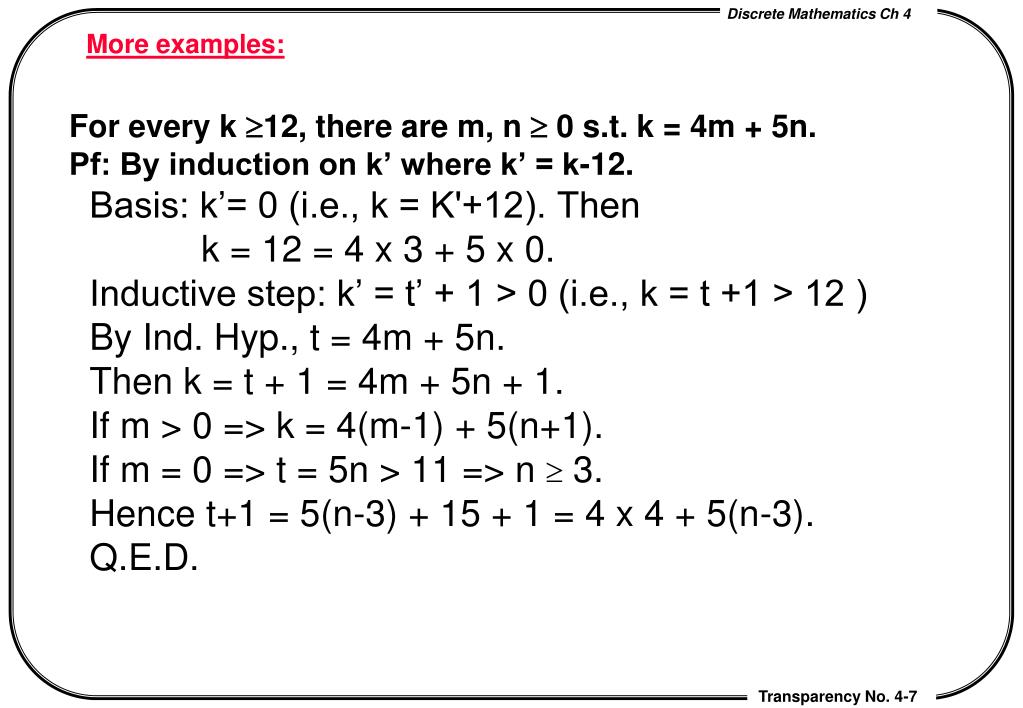 Discrete Mathematics Ch 4

More examples:

For every k $\geq$12, there are m, n $\geq$ 0 s.t. k = 4m + 5n.
Pf: By induction on k' where k' = k-12.

Basis: k'= 0 (i.e., k = K'+12). Then
k = 12 = 4 x 3 + 5 x 0.
Inductive step: k' = t' + 1 > 0 (i.e., k = t +1 > 12 )
By Ind. Hyp., t = 4m + 5n.
Then k = t + 1 = 4m + 5n + 1.
If m > 0 => k = 4(m-1) + 5(n+1).
If m = 0 => t = 5n > 11 => n $\geq$ 3.
Hence t+1 = 5(n-3) + 15 + 1 = 4 x 4 + 5(n-3).
Q.E.D.

Transparency No. 4-7